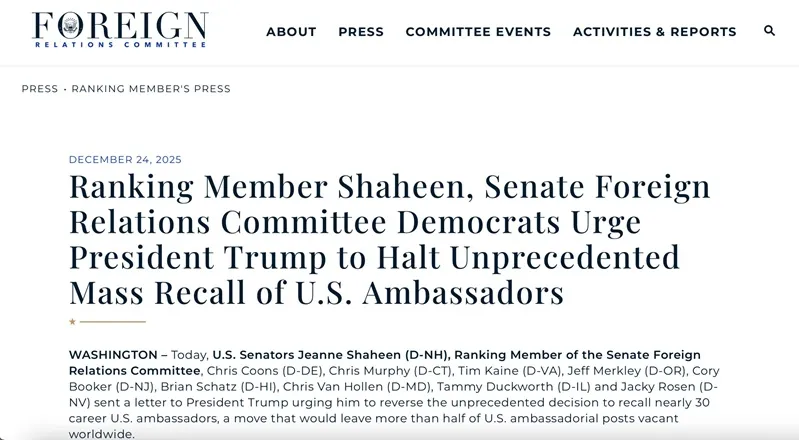 FOREIGN
RELATIONS COMMITTEE

ABOUT PRESS COMMITTEE EVENTS ACTIVITIES & REPORTS

PRESS • RANKING MEMBER'S PRESS

DECEMBER 24, 2025

Ranking Member Shaheen, Senate Foreign Relations Committee Democrats Urge President Trump to Halt Unprecedented Mass Recall of U.S. Ambassadors

WASHINGTON – Today, U.S. Senators Jeanne Shaheen (D-NH), Ranking Member of the Senate Foreign Relations Committee, Chris Coons (D-DE), Chris Murphy (D-CT), Tim Kaine (D-VA), Jeff Merkley (D-OR), Cory Booker (D-NJ), Brian Schatz (D-HI), Chris Van Hollen (D-MD), Tammy Duckworth (D-IL) and Jacky Rosen (D-NV) sent a letter to President Trump urging him to reverse the unprecedented decision to recall nearly 30 career U.S. ambassadors, a move that would leave more than half of U.S. ambassadorial posts vacant worldwide.